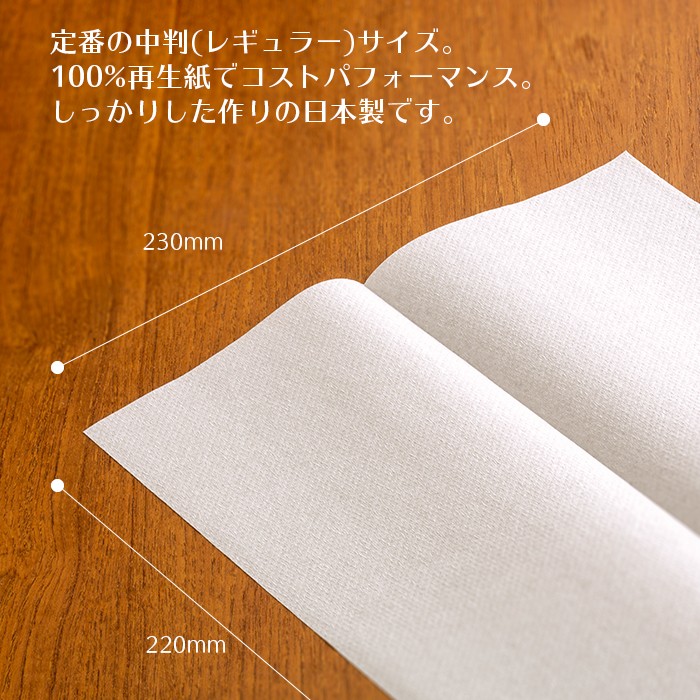 定番の中判(レギュラー)サイズ。
100%再生紙でコストパフォーマンス。
しっかりした作りの日本製です。

230mm

220mm